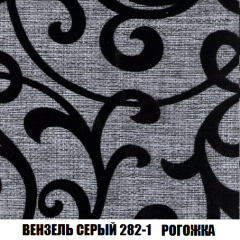 ВЕНЗЕЛЬ СЕРЫЙ 282-1 РОГОЖКА